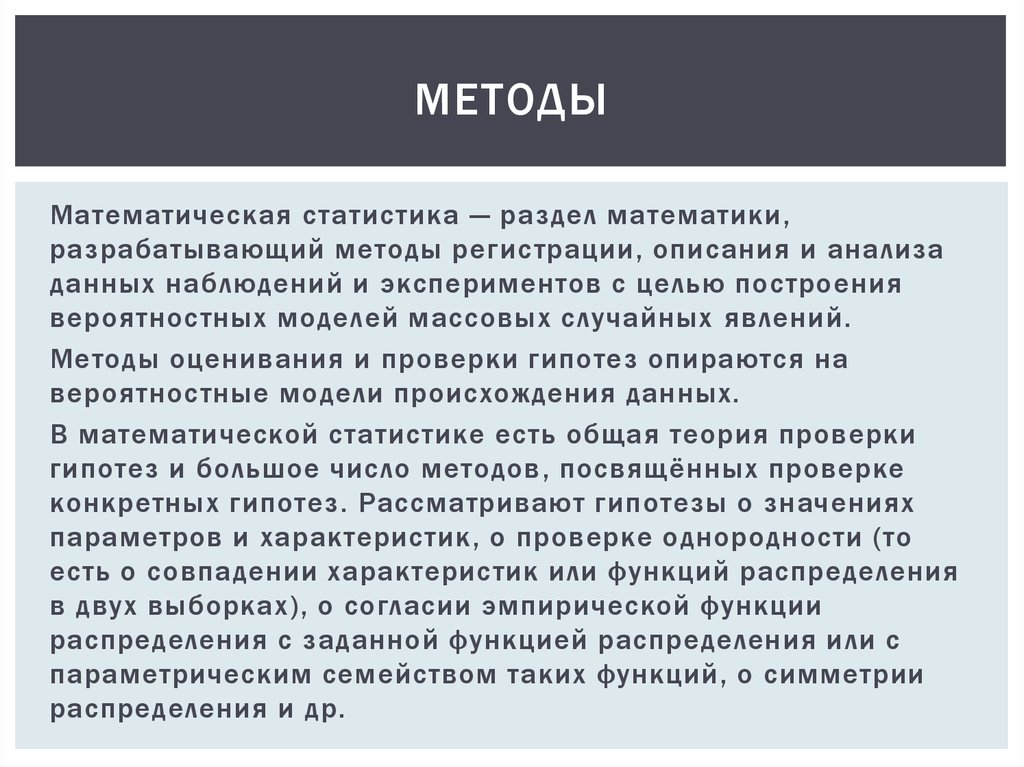 МЕТОДЫ

Математическая статистика — раздел математики, разрабатывающий методы регистрации, описания и анализа данных наблюдений и экспериментов с целью построения вероятностных моделей массовых случайных явлений.

Методы оценивания и проверки гипотез опираются на вероятностные модели происхождения данных.

В математической статистике есть общая теория проверки гипотез и большое число методов, посвящённых проверке конкретных гипотез. Рассматривают гипотезы о значениях параметров и характеристик, о проверке однородности (то есть о совпадении характеристик или функций распределения в двух выборках), о согласии эмпирической функции распределения с заданной функцией распределения или с параметрическим семейством таких функций, о симметрии распределения и др.